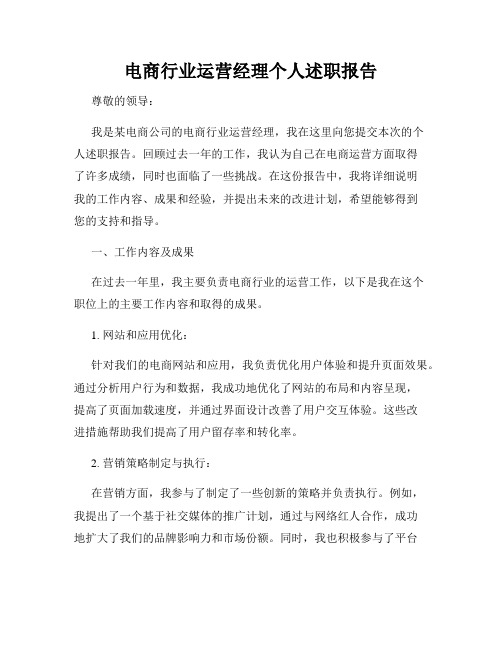 电商行业运营经理个人述职报告

尊敬的领导：

我是某电商公司的电商行业运营经理，我在这里向您提交本次的个人述职报告。回顾过去一年的工作，我认为自己在电商运营方面取得了许多成绩，同时也面临了一些挑战。在这份报告中，我将详细说明我的工作内容、成果和经验，并提出未来的改进计划，希望能够得到您的支持和指导。

一、工作内容及成果

在过去一年里，我主要负责电商行业的运营工作，以下是我在这个职位上的主要工作内容和取得的成果。

1. 网站和应用优化：

针对我们的电商网站和应用，我负责优化用户体验和提升页面效果。通过分析用户行为和数据，我成功地优化了网站的布局和内容呈现，提高了页面加载速度，并通过界面设计改善了用户交互体验。这些改进措施帮助我们提高了用户留存率和转化率。

2. 营销策略制定与执行：

在营销方面，我参与了制定了一些创新的策略并负责执行。例如，我提出了一个基于社交媒体的推广计划，通过与网络红人合作，成功地扩大了我们的品牌影响力和市场份额。同时，我也积极参与了平台